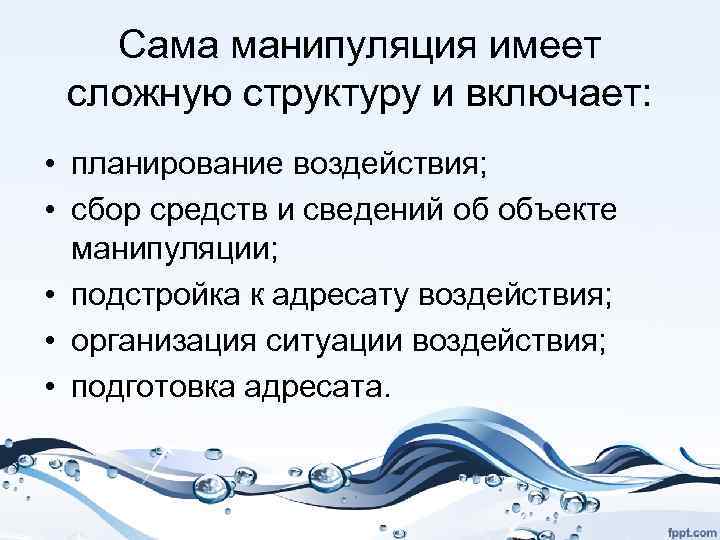 Сама манипуляция имеет сложную структуру и включает:

• планирование воздействия;
• сбор средств и сведений об объекте манипуляции;
• подстройка к адресату воздействия;
• организация ситуации воздействия;
• подготовка адресата.

fppt.com